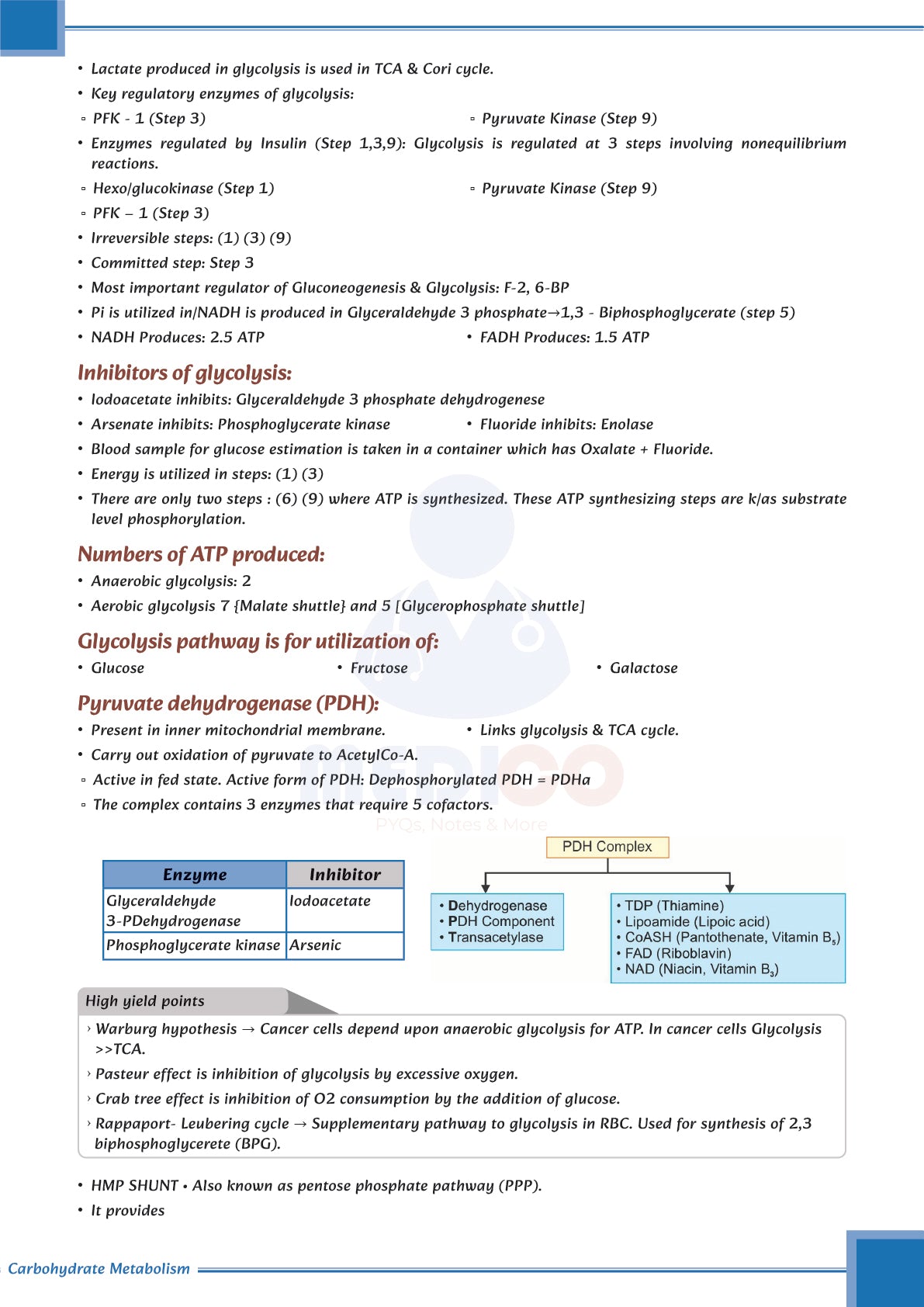 • Lactate produced in glycolysis is used in TCA & Cori cycle.
• Key regulatory enzymes of glycolysis:
▫ PFK - 1 (Step 3)
▫ Pyruvate Kinase (Step 9)
• Enzymes regulated by Insulin (Step 1,3,9): Glycolysis is regulated at 3 steps involving nonequilibrium reactions.
▫ Hexo/glucokinase (Step 1)
▫ Pyruvate Kinase (Step 9)
▫ PFK – 1 (Step 3)
• Irreversible steps: (1) (3) (9)
• Committed step: Step 3
• Most important regulator of Gluconeogenesis & Glycolysis: F-2, 6-BP
• Pi is utilized in/NADH is produced in Glyceraldehyde 3 phosphate→1,3 - Biphosphoglycerate (step 5)
• NADH Produces: 2.5 ATP
• FADH Produces: 1.5 ATP

Inhibitors of glycolysis:
• Iodoacetate inhibits: Glyceraldehyde 3 phosphate dehydrogenese
• Arsenate inhibits: Phosphoglycerate kinase
• Fluoride inhibits: Enolase
• Blood sample for glucose estimation is taken in a container which has Oxalate + Fluoride.
• Energy is utilized in steps: (1) (3)
• There are only two steps : (6) (9) where ATP is synthesized. These ATP synthesizing steps are k/as substrate level phosphorylation.

Numbers of ATP produced:
• Anaerobic glycolysis: 2
• Aerobic glycolysis 7 {Malate shuttle} and 5 [Glycerophosphate shuttle]

Glycolysis pathway is for utilization of:
• Glucose
• Fructose
• Galactose

Pyruvate dehydrogenase (PDH):
• Present in inner mitochondrial membrane.
• Links glycolysis & TCA cycle.
• Carry out oxidation of pyruvate to AcetylCo-A.
▫ Active in fed state. Active form of PDH: Dephosphorylated PDH = PDHa
▫ The complex contains 3 enzymes that require 5 cofactors.

MEDICO
PYQs, Notes & More

| Enzyme | Inhibitor |
|---|---|
| Glyceraldehyde 3-PDehydrogenase | Iodoacetate |
| Phosphoglycerate kinase | Arsenic |

PDH Complex
• Dehydrogenase
• PDH Component
• Transacetylase
• TDP (Thiamine)
• Lipoamide (Lipoic acid)
• CoASH (Pantothenate, Vitamin $B_5$)
• FAD (Riboblavin)
• NAD (Niacin, Vitamin $B_3$)

High yield points
› Warburg hypothesis → Cancer cells depend upon anaerobic glycolysis for ATP. In cancer cells Glycolysis >>TCA.
› Pasteur effect is inhibition of glycolysis by excessive oxygen.
› Crab tree effect is inhibition of O2 consumption by the addition of glucose.
› Rappaport- Leubering cycle → Supplementary pathway to glycolysis in RBC. Used for synthesis of 2,3 biphosphoglycerete (BPG).

• HMP SHUNT • Also known as pentose phosphate pathway (PPP).
• It provides

Carbohydrate Metabolism